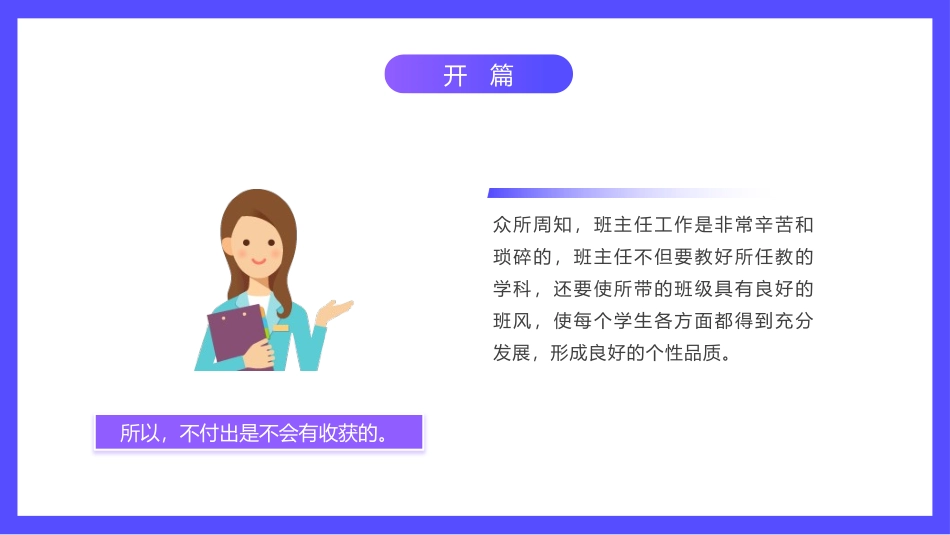 开 篇

众所周知，班主任工作是非常辛苦和琐碎的，班主任不但要教好所任教的学科，还要使所带的班级具有良好的班风，使每个学生各方面都得到充分发展，形成良好的个性品质。

所以，不付出是不会有收获的。